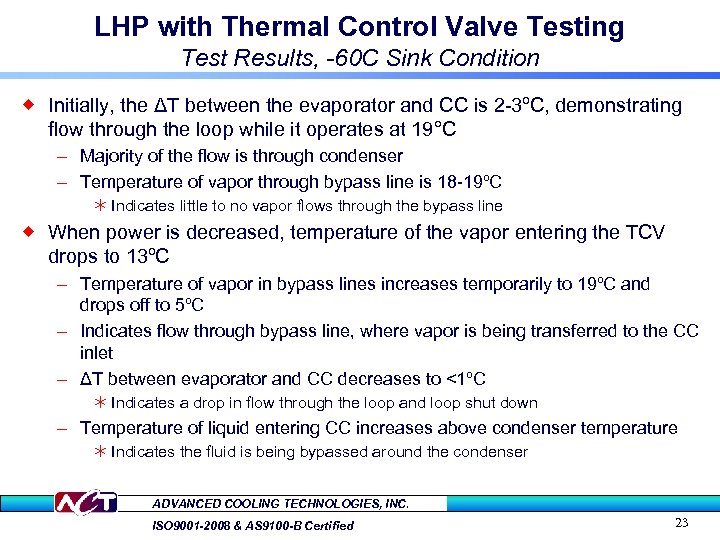 LHP with Thermal Control Valve Testing
Test Results, -60C Sink Condition

◆ Initially, the ΔT between the evaporator and CC is 2-3°C, demonstrating flow through the loop while it operates at 19°C
– Majority of the flow is through condenser
– Temperature of vapor through bypass line is 18-19°C
∗ Indicates little to no vapor flows through the bypass line

◆ When power is decreased, temperature of the vapor entering the TCV drops to 13°C
– Temperature of vapor in bypass lines increases temporarily to 19°C and drops off to 5°C
– Indicates flow through bypass line, where vapor is being transferred to the CC inlet
– ΔT between evaporator and CC decreases to <1°C
∗ Indicates a drop in flow through the loop and loop shut down
– Temperature of liquid entering CC increases above condenser temperature
∗ Indicates the fluid is being bypassed around the condenser

ACT
ADVANCED COOLING TECHNOLOGIES, INC.
ISO9001-2008 & AS9100-B Certified
23